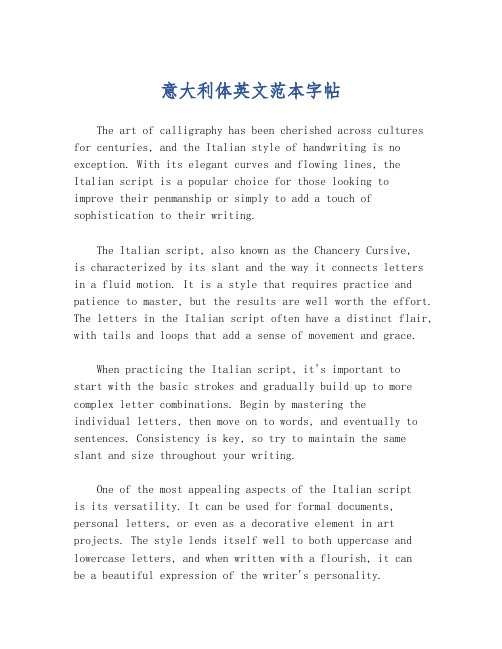 意大利体英文范本字帖

The art of calligraphy has been cherished across cultures for centuries, and the Italian style of handwriting is no exception. With its elegant curves and flowing lines, the Italian script is a popular choice for those looking to improve their penmanship or simply to add a touch of sophistication to their writing.

The Italian script, also known as the Chancery Cursive, is characterized by its slant and the way it connects letters in a fluid motion. It is a style that requires practice and patience to master, but the results are well worth the effort. The letters in the Italian script often have a distinct flair, with tails and loops that add a sense of movement and grace.

When practicing the Italian script, it's important to start with the basic strokes and gradually build up to more complex letter combinations. Begin by mastering the individual letters, then move on to words, and eventually to sentences. Consistency is key, so try to maintain the same slant and size throughout your writing.

One of the most appealing aspects of the Italian script is its versatility. It can be used for formal documents, personal letters, or even as a decorative element in art projects. The style lends itself well to both uppercase and lowercase letters, and when written with a flourish, it can be a beautiful expression of the writer's personality.